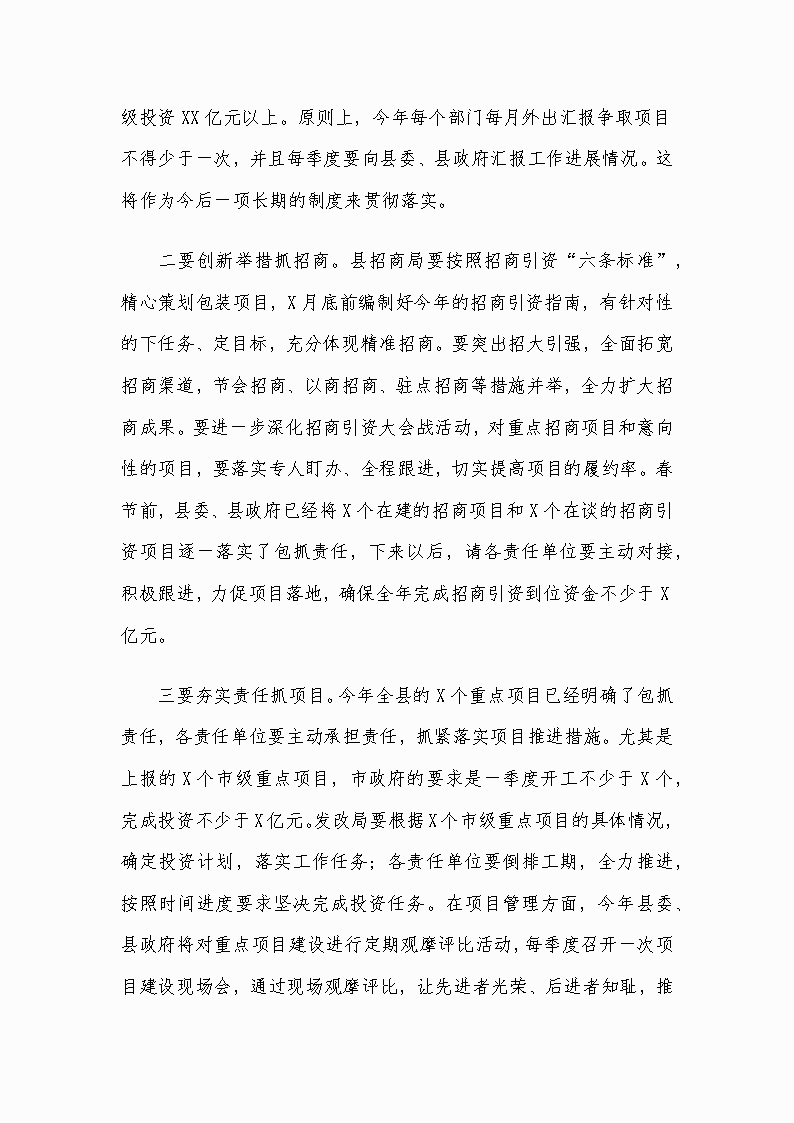 级投资 XX 亿元以上。原则上，今年每个部门每月外出汇报争取项目不得少于一次，并且每季度要向县委、县政府汇报工作进展情况。这将作为今后一项长期的制度来贯彻落实。

二要创新举措抓招商。县招商局要按照招商引资“六条标准”，精心策划包装项目，X 月底前编制好今年的招商引资指南，有针对性的下任务、定目标，充分体现精准招商。要突出招大引强，全面拓宽招商渠道，节会招商、以商招商、驻点招商等措施并举，全力扩大招商成果。要进一步深化招商引资大会战活动，对重点招商项目和意向性的项目，要落实专人盯办、全程跟进，切实提高项目的履约率。春节前，县委、县政府已经将 X 个在建的招商项目和 X 个在谈的招商引资项目逐一落实了包抓责任，下来以后，请各责任单位要主动对接，积极跟进，力促项目落地，确保全年完成招商引资到位资金不少于 X 亿元。

三要夯实责任抓项目。今年全县的 X 个重点项目已经明确了包抓责任，各责任单位要主动承担责任，抓紧落实项目推进措施。尤其是上报的 X 个市级重点项目，市政府的要求是一季度开工不少于 X 个，完成投资不少于 X 亿元。发改局要根据 X 个市级重点项目的具体情况，确定投资计划，落实工作任务；各责任单位要倒排工期，全力推进，按照时间进度要求坚决完成投资任务。在项目管理方面，今年县委、县政府将对重点项目建设进行定期观摩评比活动，每季度召开一次项目建设现场会，通过现场观摩评比，让先进者光荣、后进者知耻，推